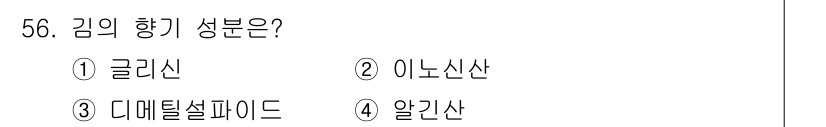 56. 김의 향기 성분은?
① 글리신 ② 이노신산
③ 디메틸설파이드 ④ 알긴산